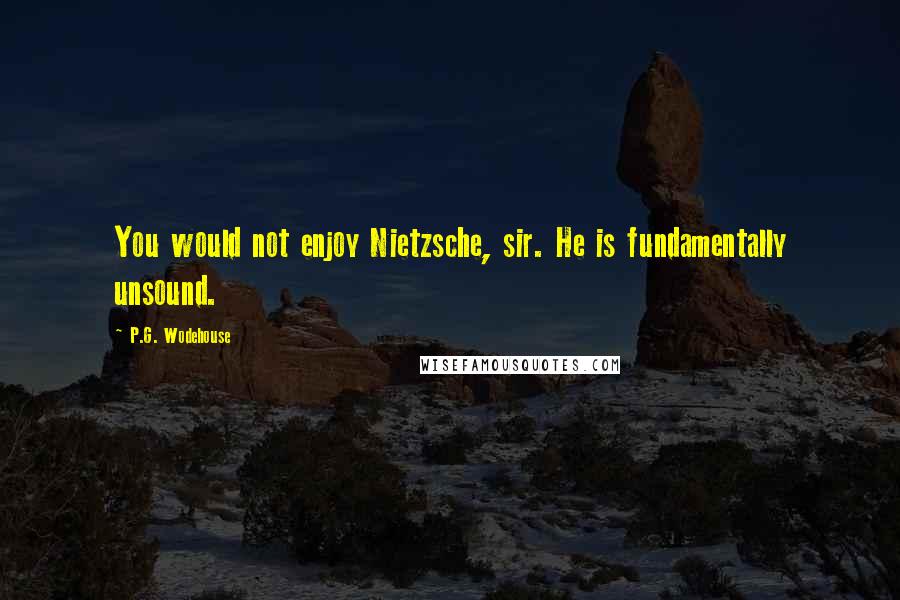 You would not enjoy Nietzsche, sir. He is fundamentally unsound.

~ P.G. Wodehouse

WISEFAMOUSQUOTES.COM